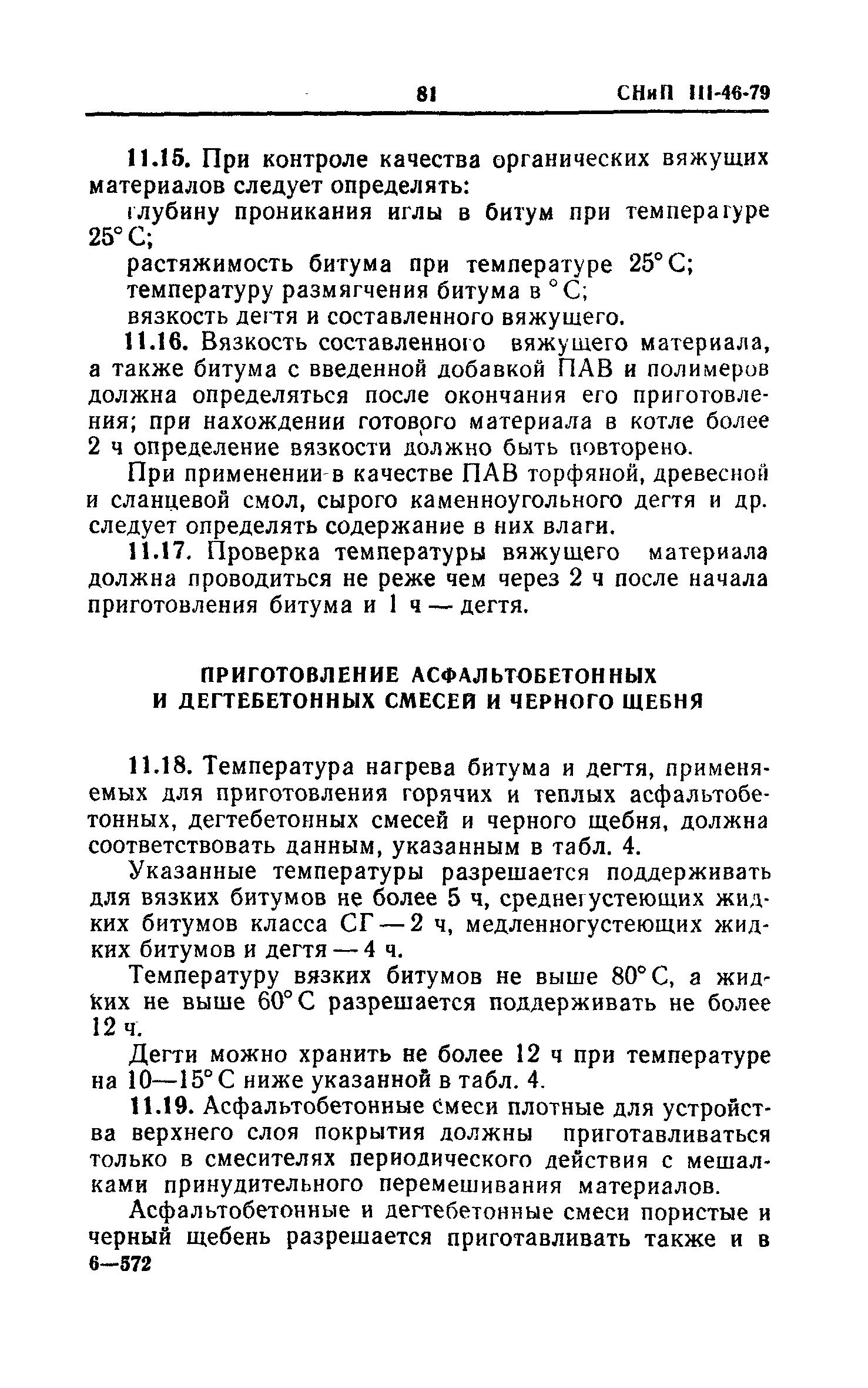 81 СНиП III-46-79

11.15. При контроле качества органических вяжущих материалов следует определять:

глубину проникания иглы в битум при температуре 25° С;

растяжимость битума при температуре 25° С;

температуру размягчения битума в ° С;

вязкость дегтя и составленного вяжущего.

11.16. Вязкость составленного вяжущего материала, а также битума с введенной добавкой ПАВ и полимеров должна определяться после окончания его приготовления; при нахождении готового материала в котле более 2 ч определение вязкости должно быть повторено.

При применении в качестве ПАВ торфяной, древесной и сланцевой смол, сырого каменноугольного дегтя и др. следует определять содержание в них влаги.

11.17. Проверка температуры вяжущего материала должна проводиться не реже чем через 2 ч после начала приготовления битума и 1 ч — дегтя.

ПРИГОТОВЛЕНИЕ АСФАЛЬТОБЕТОННЫХ И ДЕГТЕБЕТОННЫХ СМЕСЕЙ И ЧЕРНОГО ЩЕБНЯ

11.18. Температура нагрева битума и дегтя, применяемых для приготовления горячих и теплых асфальтобетонных, дегтебетонных смесей и черного щебня, должна соответствовать данным, указанным в табл. 4.

Указанные температуры разрешается поддерживать для вязких битумов не более 5 ч, среднегустеющих жидких битумов класса СГ — 2 ч, медленногустеющих жидких битумов и дегтя — 4 ч.

Температуру вязких битумов не выше 80° С, а жидких не выше 60° С разрешается поддерживать не более 12 ч.

Дегти можно хранить не более 12 ч при температуре на 10—15° С ниже указанной в табл. 4.

11.19. Асфальтобетонные смеси плотные для устройства верхнего слоя покрытия должны приготавливаться только в смесителях периодического действия с мешалками принудительного перемешивания материалов.

Асфальтобетонные и дегтебетонные смеси пористые и черный щебень разрешается приготавливать также и в

6—572